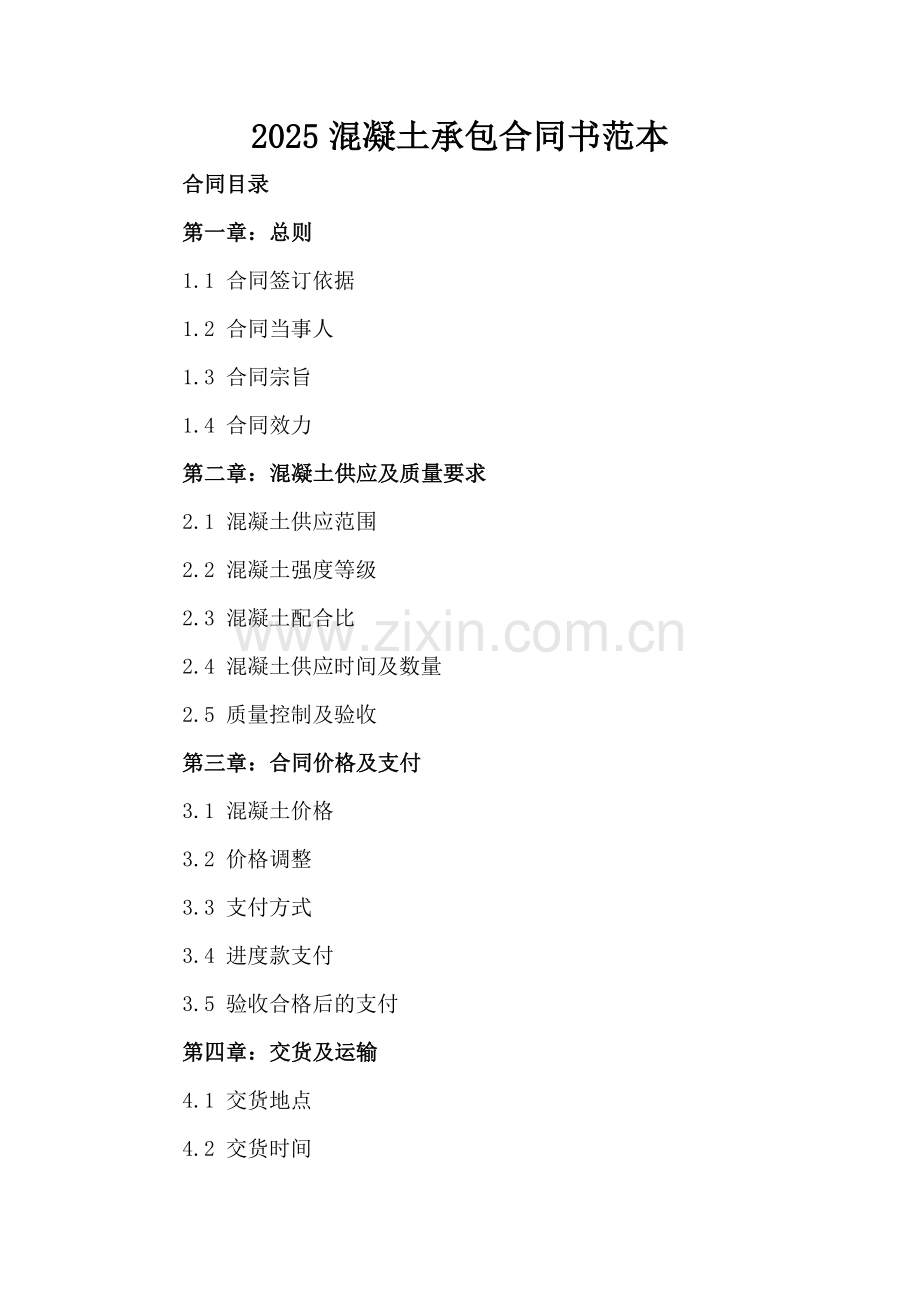 2025混凝土承包合同书范本

合同目录

第一章：总则

1.1 合同签订依据

1.2 合同当事人

1.3 合同宗旨

1.4 合同效力

第二章：混凝土供应及质量要求

2.1 混凝土供应范围

2.2 混凝土强度等级

2.3 混凝土配合比

2.4 混凝土供应时间及数量

2.5 质量控制及验收

第三章：合同价格及支付

3.1 混凝土价格

3.2 价格调整

3.3 支付方式

3.4 进度款支付

3.5 验收合格后的支付

第四章：交货及运输

4.1 交货地点

4.2 交货时间

www.zixin.com.cn